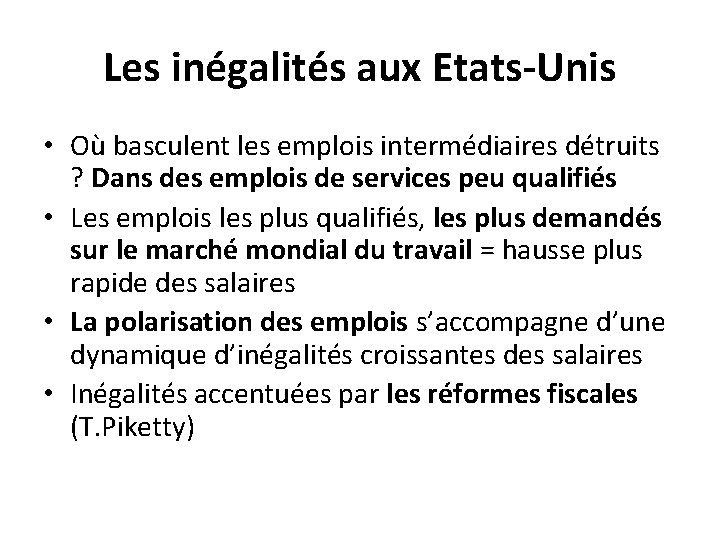 Les inégalités aux Etats-Unis

• Où basculent les emplois intermédiaires détruits ? Dans des emplois de services peu qualifiés
• Les emplois les plus qualifiés, les plus demandés sur le marché mondial du travail = hausse plus rapide des salaires
• La polarisation des emplois s'accompagne d'une dynamique d'inégalités croissantes des salaires
• Inégalités accentuées par les réformes fiscales (T.Piketty)